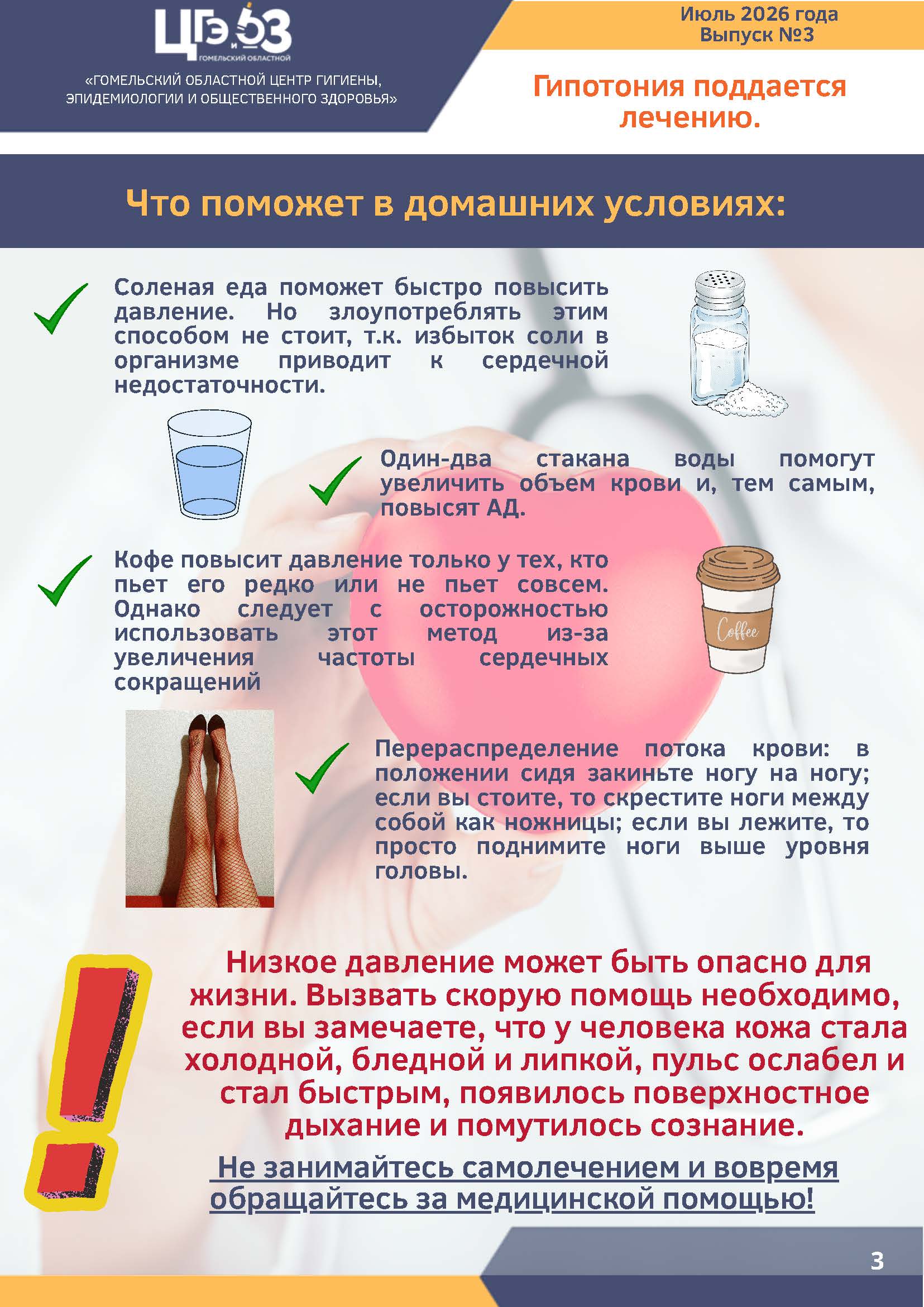 ЦГЭиОЗ
ГОМЕЛЬСКИЙ ОБЛАСТНОЙ

«ГОМЕЛЬСКИЙ ОБЛАСТНОЙ ЦЕНТР ГИГИЕНЫ, ЭПИДЕМИОЛОГИИ И ОБЩЕСТВЕННОГО ЗДОРОВЬЯ»

Июль 2026 года
Выпуск №3

Гипотония поддается лечению.

Что поможет в домашних условиях:

Соленая еда поможет быстро повысить давление. Но злоупотреблять этим способом не стоит, т.к. избыток соли в организме приводит к сердечной недостаточности.

Один-два стакана воды помогут увеличить объем крови и, тем самым, повысят АД.

Кофе повысит давление только у тех, кто пьет его редко или не пьет совсем. Однако следует с осторожностью использовать этот метод из-за увеличения частоты сердечных сокращений

Coffee

Перераспределение потока крови: в положении сидя закиньте ногу на ногу; если вы стоите, то скрестите ноги между собой как ножницы; если вы лежите, то просто поднимите ноги выше уровня головы.

Низкое давление может быть опасно для жизни. Вызвать скорую помощь необходимо, если вы замечаете, что у человека кожа стала холодной, бледной и липкой, пульс ослабел и стал быстрым, появилось поверхностное дыхание и помутилось сознание.

Не занимайтесь самолечением и вовремя обращайтесь за медицинской помощью!

3